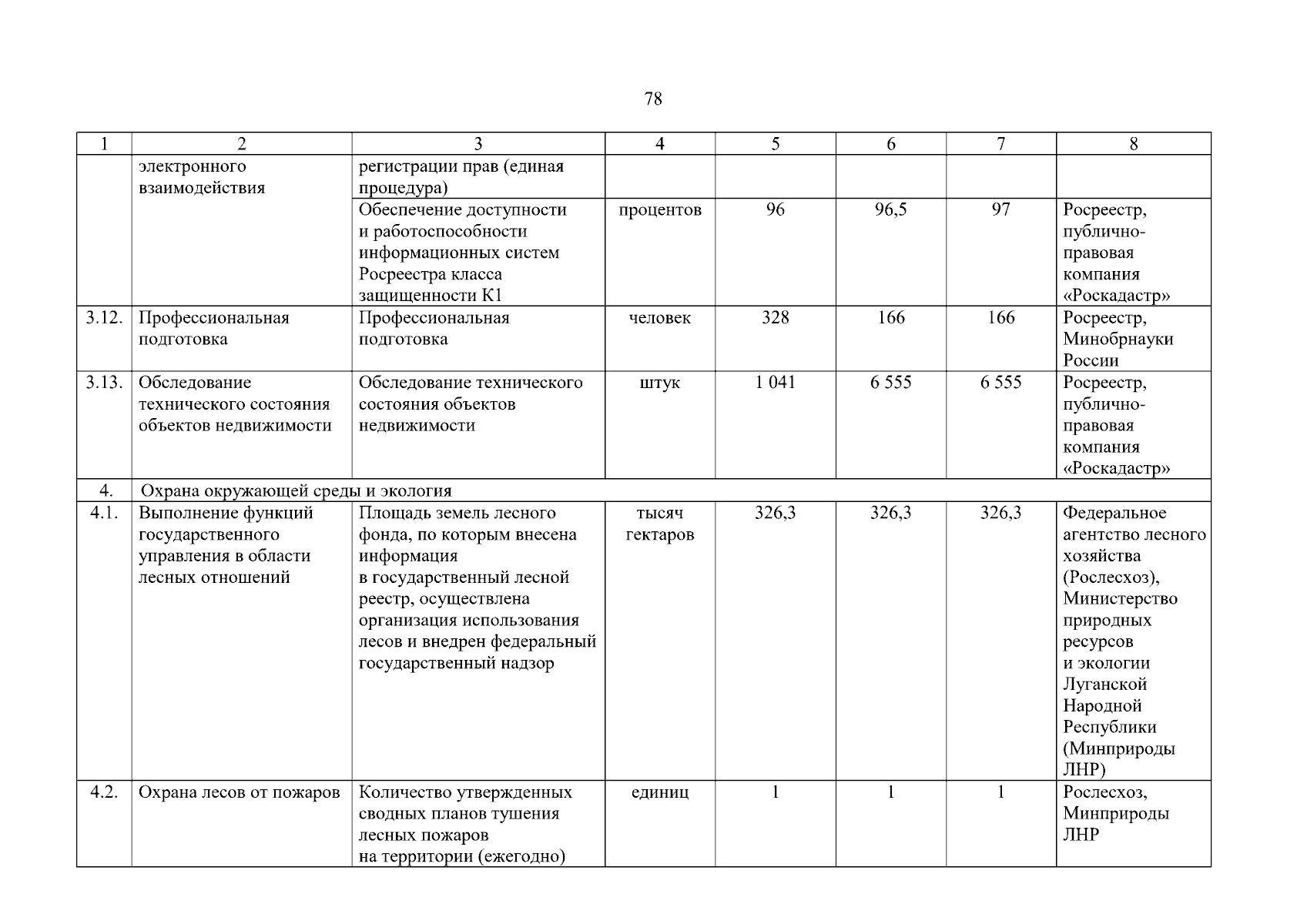 78

| 1 | 2 | 3 | 4 | 5 | 6 | 7 | 8 |
|---|---|---|---|---|---|---|---|
| | электронного взаимодействия | регистрации прав (единая процедура) | | | | | |
| | | Обеспечение доступности и работоспособности информационных систем Росреестра класса защищенности К1 | процентов | 96 | 96,5 | 97 | Росреестр, публично-правовая компания «Роскадастр» |
| 3.12. | Профессиональная подготовка | Профессиональная подготовка | человек | 328 | 166 | 166 | Росреестр, Минобрнауки России |
| 3.13. | Обследование технического состояния объектов недвижимости | Обследование технического состояния объектов недвижимости | штук | 1 041 | 6 555 | 6 555 | Росреестр, публично-правовая компания «Роскадастр» |
| 4. | Охрана окружающей среды и экология | | | | | | |
| 4.1. | Выполнение функций государственного управления в области лесных отношений | Площадь земель лесного фонда, по которым внесена информация в государственный лесной реестр, осуществлена организация использования лесов и внедрен федеральный государственный надзор | тысяч гектаров | 326,3 | 326,3 | 326,3 | Федеральное агентство лесного хозяйства (Рослесхоз), Министерство природных ресурсов и экологии Луганской Народной Республики (Минприроды ЛНР) |
| 4.2. | Охрана лесов от пожаров | Количество утвержденных сводных планов тушения лесных пожаров на территории (ежегодно) | единиц | 1 | 1 | 1 | Рослесхоз, Минприроды ЛНР |